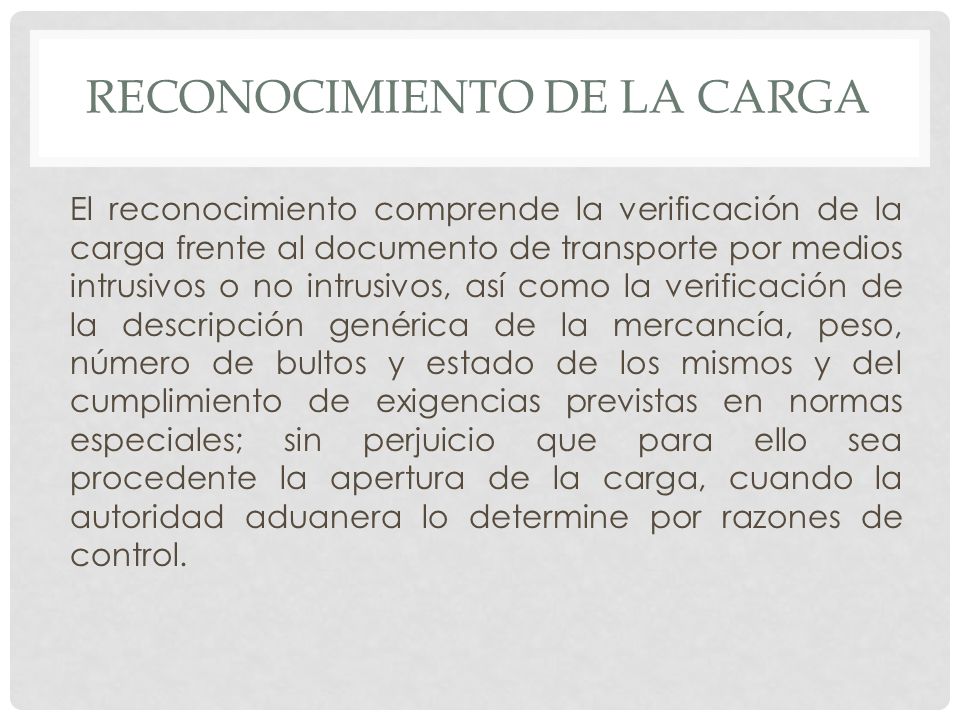 RECONOCIMIENTO DE LA CARGA

El reconocimiento comprende la verificación de la carga frente al documento de transporte por medios intrusivos o no intrusivos, así como la verificación de la descripción genérica de la mercancía, peso, número de bultos y estado de los mismos y del cumplimiento de exigencias previstas en normas especiales; sin perjuicio que para ello sea procedente la apertura de la carga, cuando la autoridad aduanera lo determine por razones de control.